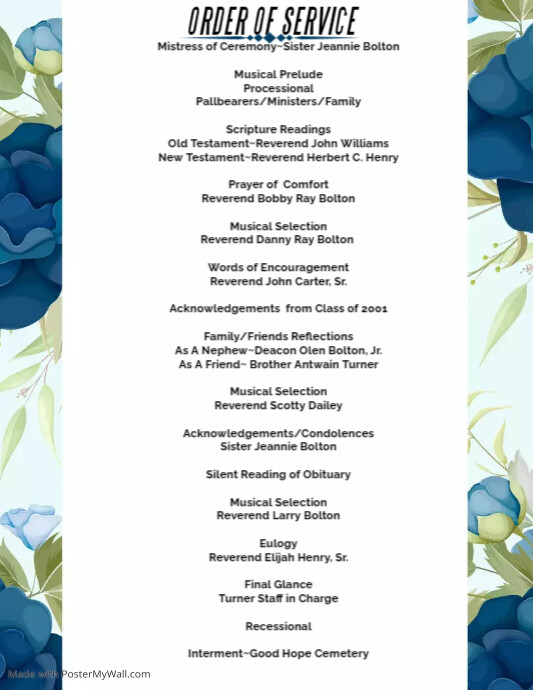 ORDER OF SERVICE

Mistress of Ceremony~Sister Jeannie Bolton

Musical Prelude
Processional
Pallbearers/Ministers/Family

Scripture Readings
Old Testament~Reverend John Williams
New Testament~Reverend Herbert C. Henry

Prayer of Comfort
Reverend Bobby Ray Bolton

Musical Selection
Reverend Danny Ray Bolton

Words of Encouragement
Reverend John Carter, Sr.

Acknowledgements from Class of 2001

Family/Friends Reflections
As A Nephew~Deacon Olen Bolton, Jr.
As A Friend~ Brother Antwain Turner

Musical Selection
Reverend Scotty Dailey

Acknowledgements/Condolences
Sister Jeannie Bolton

Silent Reading of Obituary

Musical Selection
Reverend Larry Bolton

Eulogy
Reverend Elijah Henry, Sr.

Final Glance
Turner Staff in Charge

Recessional

Interment~Good Hope Cemetery

Made with PosterMyWall.com